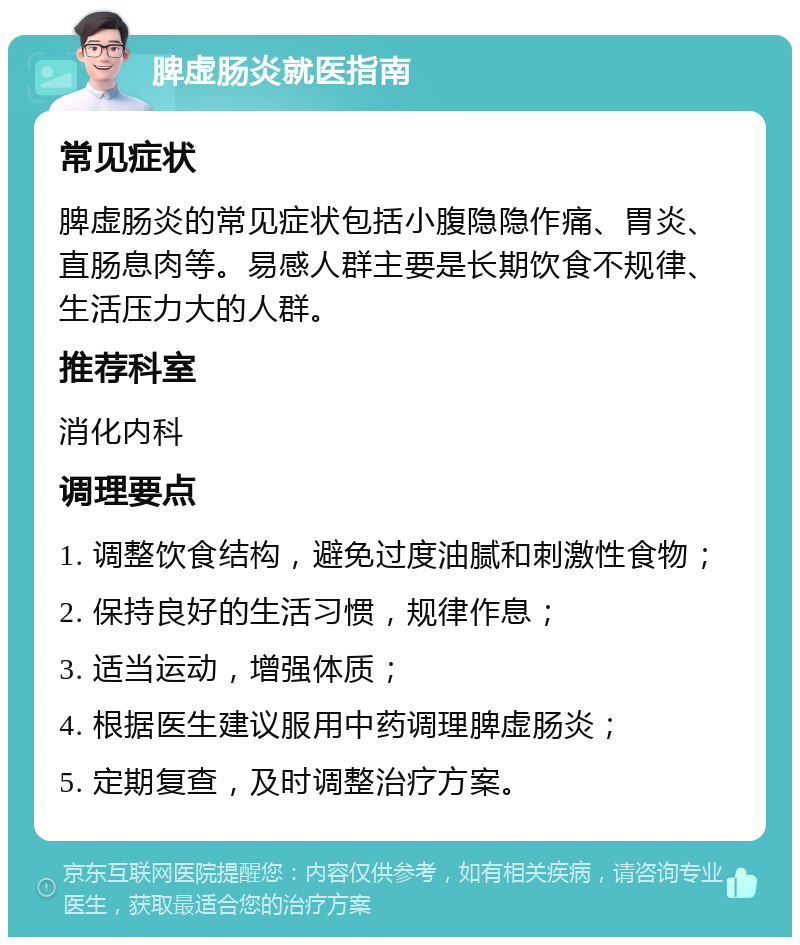 脾虚肠炎就医指南

常见症状

脾虚肠炎的常见症状包括小腹隐隐作痛、胃炎、直肠息肉等。易感人群主要是长期饮食不规律、生活压力大的人群。

推荐科室

消化内科

调理要点

1. 调整饮食结构，避免过度油腻和刺激性食物；

2. 保持良好的生活习惯，规律作息；

3. 适当运动，增强体质；

4. 根据医生建议服用中药调理脾虚肠炎；

5. 定期复查，及时调整治疗方案。

京东互联网医院提醒您：内容仅供参考，如有相关疾病，请咨询专业医生，获取最适合您的治疗方案